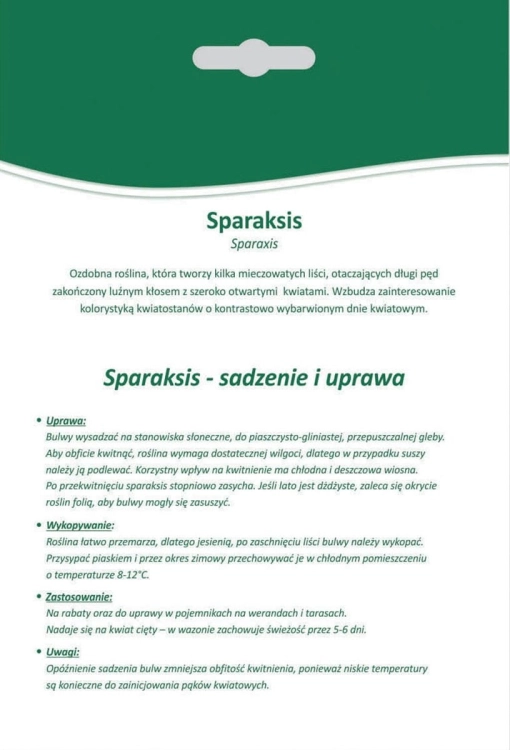 Sparaksis
Sparaxis

Ozdobna roślina, która tworzy kilka mieczowatych liści, otaczających długi pęd zakończony luźnym kłosem z szeroko otwartymi kwiatami. Wzbudza zainteresowanie kolorystyką kwiatostanów o kontrastowo wybarwionym dnie kwiatowym.

Sparaksis - sadzenie i uprawa

• Uprawa:
Bulwy wysadzać na stanowiska słoneczne, do piaszczysto-gliniastej, przepuszczalnej gleby. Aby obficie kwitnąć, roślina wymaga dostatecznej wilgoci, dlatego w przypadku suszy należy ją podlewać. Korzystny wpływ na kwitnienie ma chłodna i deszczowa wiosna. Po przekwitnięciu sparaksis stopniowo zasycha. Jeśli lato jest dżdżyste, zaleca się okrycie roślin folią, aby bulwy mogły się zasuszyć.

• Wykopywanie:
Roślina łatwo przemarza, dlatego jesienią, po zaschnięciu liści bulwy należy wykopać. Przysypać piaskiem i przez okres zimowy przechowywać je w chłodnym pomieszczeniu o temperaturze 8-12°C.

• Zastosowanie:
Na rabaty oraz do uprawy w pojemnikach na werandach i tarasach. Nadaje się na kwiat cięty – w wazonie zachowuje świeżość przez 5-6 dni.

• Uwagi:
Opóźnienie sadzenia bulw zmniejsza obfitość kwitnienia, ponieważ niskie temperatury są konieczne do zainicjowania pąków kwiatowych.